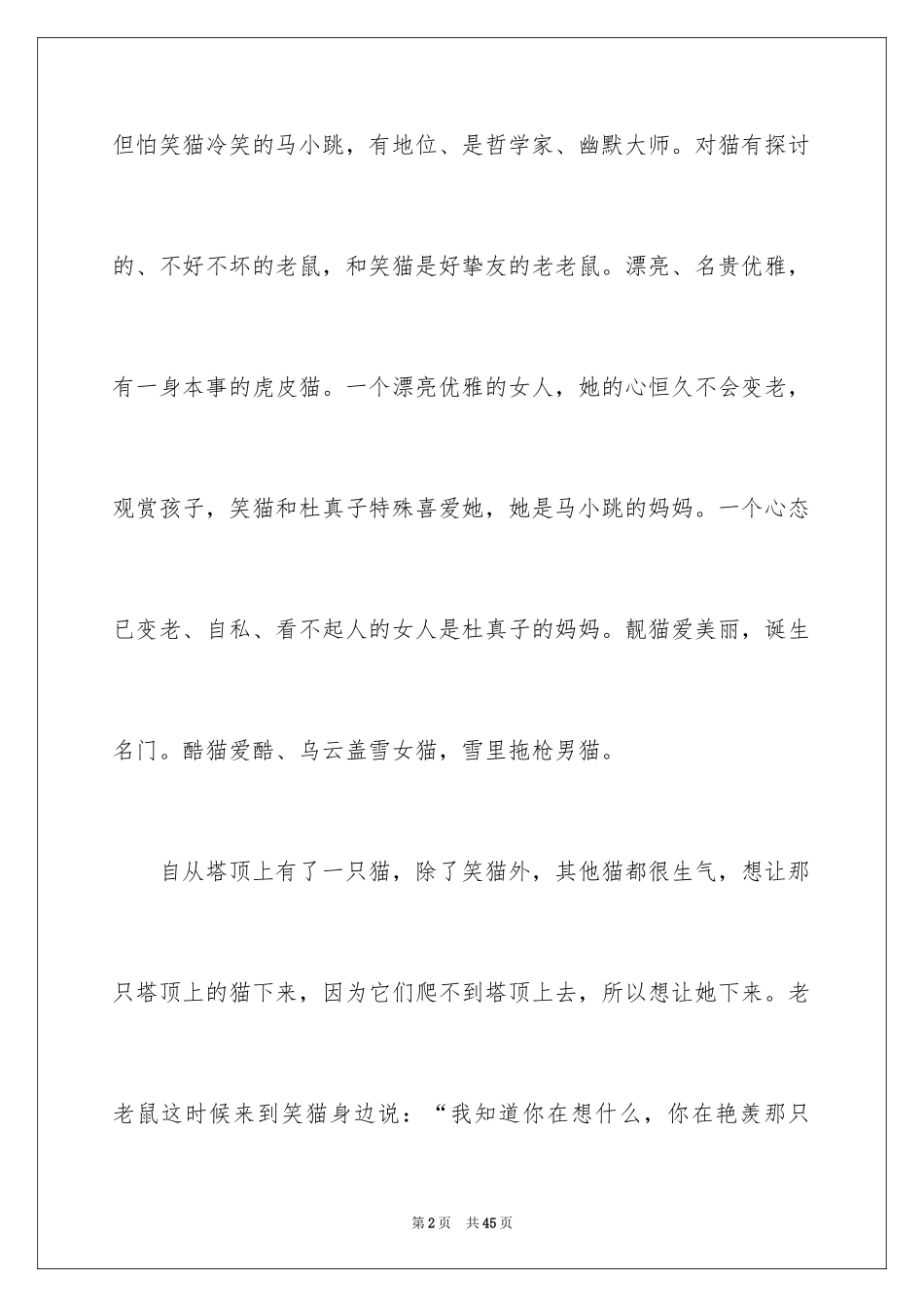 但怕笑猫冷笑的马小跳，有地位、是哲学家、幽默大师。对猫有探讨的、不好不坏的老鼠，和笑猫是好挚友的老老鼠。漂亮、名贵优雅，有一身本事的虎皮猫。一个漂亮优雅的女人，她的心恒久不会变老，观赏孩子，笑猫和杜真子特殊喜爱她，她是马小跳的妈妈。一个心态已变老、自私、看不起人的女人是杜真子的妈妈。靓猫爱美丽，诞生名门。酷猫爱酷、乌云盖雪女猫，雪里拖枪男猫。

自从塔顶上有了一只猫，除了笑猫外，其他猫都很生气，想让那只塔顶上的猫下来，因为它们爬不到塔顶上去，所以想让她下来。老老鼠这时候来到笑猫身边说：“我知道你在想什么，你在艳羡那只

第2页　共45页